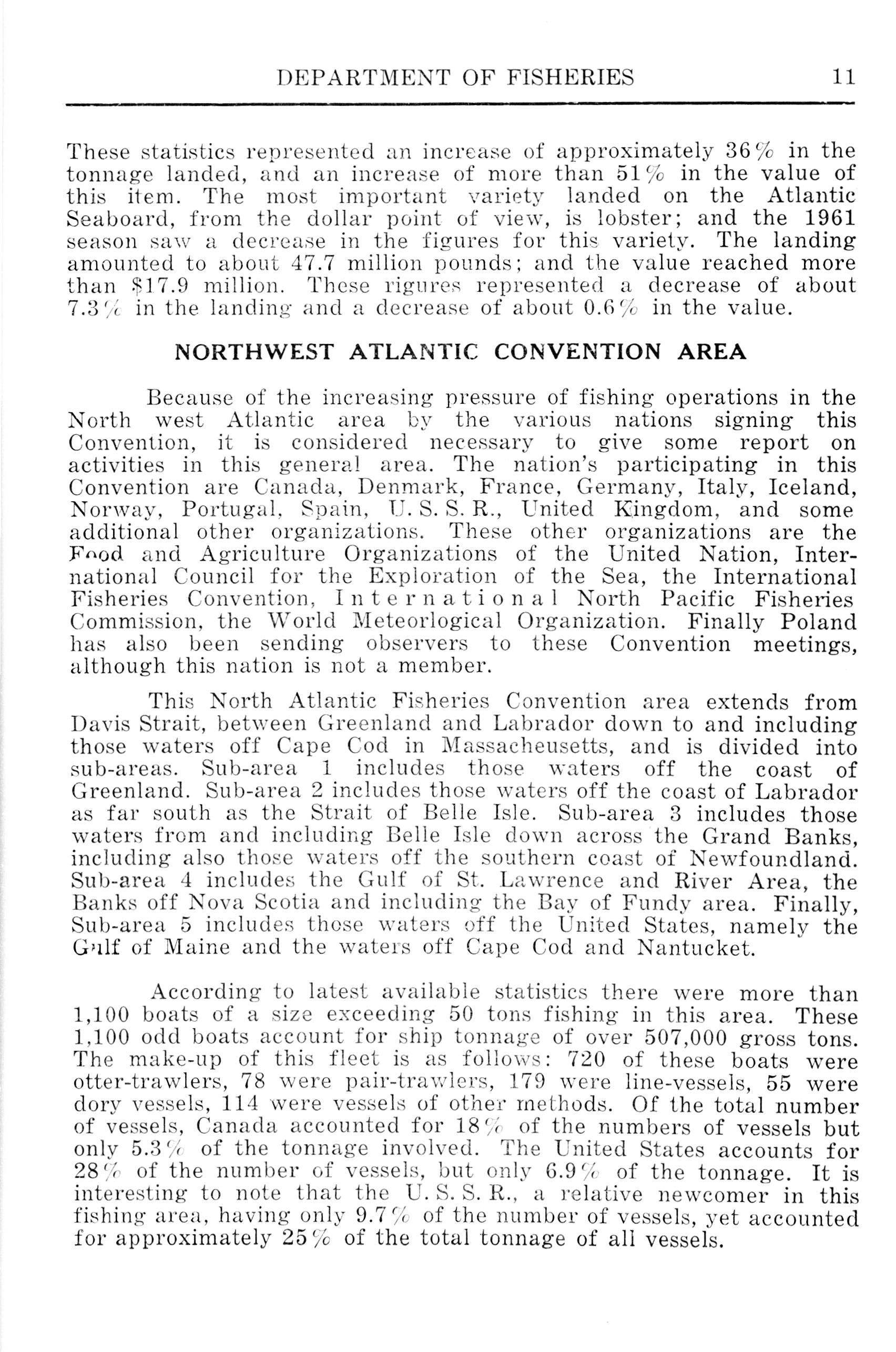 DEPARTMENT OF FISHERIES 11

These statistics represented an increase of approximately 36% in the tonnage landed, and an increase of more than 51% in the value of this item. The most important variety landed on the Atlantic Seaboard, from the dollar point of view, is lobster; and the 1961 season saw a decrease in the figures for this variety. The landing amounted to about 47.7 million pounds; and the value reached more than $17.9 million. These rigures represented a decrease of about 7.3% in the landing and a decrease of about 0.6% in the value.

NORTHWEST ATLANTIC CONVENTION AREA

Because of the increasing pressure of fishing operations in the North west Atlantic area by the various nations signing this Convention, it is considered necessary to give some report on activities in this general area. The nation's participating in this Convention are Canada, Denmark, France, Germany, Italy, Iceland, Norway, Portugal, Spain, U. S. S. R., United Kingdom, and some additional other organizations. These other organizations are the Food and Agriculture Organizations of the United Nation, International Council for the Exploration of the Sea, the International Fisheries Convention, International North Pacific Fisheries Commission, the World Meteorlogical Organization. Finally Poland has also been sending observers to these Convention meetings, although this nation is not a member.

This North Atlantic Fisheries Convention area extends from Davis Strait, between Greenland and Labrador down to and including those waters off Cape Cod in Massacheusetts, and is divided into sub-areas. Sub-area 1 includes those waters off the coast of Greenland. Sub-area 2 includes those waters off the coast of Labrador as far south as the Strait of Belle Isle. Sub-area 3 includes those waters from and including Belle Isle down across the Grand Banks, including also those waters off the southern coast of Newfoundland. Sub-area 4 includes the Gulf of St. Lawrence and River Area, the Banks off Nova Scotia and including the Bay of Fundy area. Finally, Sub-area 5 includes those waters off the United States, namely the Gulf of Maine and the waters off Cape Cod and Nantucket.

According to latest available statistics there were more than 1,100 boats of a size exceeding 50 tons fishing in this area. These 1,100 odd boats account for ship tonnage of over 507,000 gross tons. The make-up of this fleet is as follows: 720 of these boats were otter-trawlers, 78 were pair-trawlers, 179 were line-vessels, 55 were dory vessels, 114 were vessels of other methods. Of the total number of vessels, Canada accounted for 18% of the numbers of vessels but only 5.3% of the tonnage involved. The United States accounts for 28% of the number of vessels, but only 6.9% of the tonnage. It is interesting to note that the U. S. S. R., a relative newcomer in this fishing area, having only 9.7% of the number of vessels, yet accounted for approximately 25% of the total tonnage of all vessels.